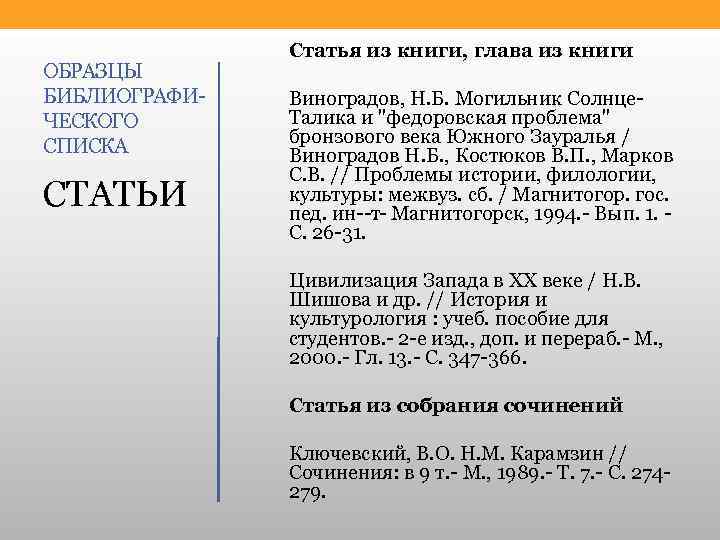 ОБРАЗЦЫ БИБЛИОГРАФИЧЕСКОГО СПИСКА

СТАТЬИ

Статья из книги, глава из книги

Виноградов, Н.Б. Могильник Солнце-Талика и "федоровская проблема" бронзового века Южного Зауралья / Виноградов Н.Б., Костюков В.П., Марков С.В. // Проблемы истории, филологии, культуры: межвуз. сб. / Магнитогор. гос. пед. ин--т- Магнитогорск, 1994.- Вып. 1. - С. 26-31.

Цивилизация Запада в XX веке / Н.В. Шишова и др. // История и культурология : учеб. пособие для студентов.- 2-е изд., доп. и перераб.- М., 2000.- Гл. 13.- С. 347-366.

Статья из собрания сочинений

Ключевский, В.О. Н.М. Карамзин // Сочинения: в 9 т.- М., 1989.- Т. 7.- С. 274-279.